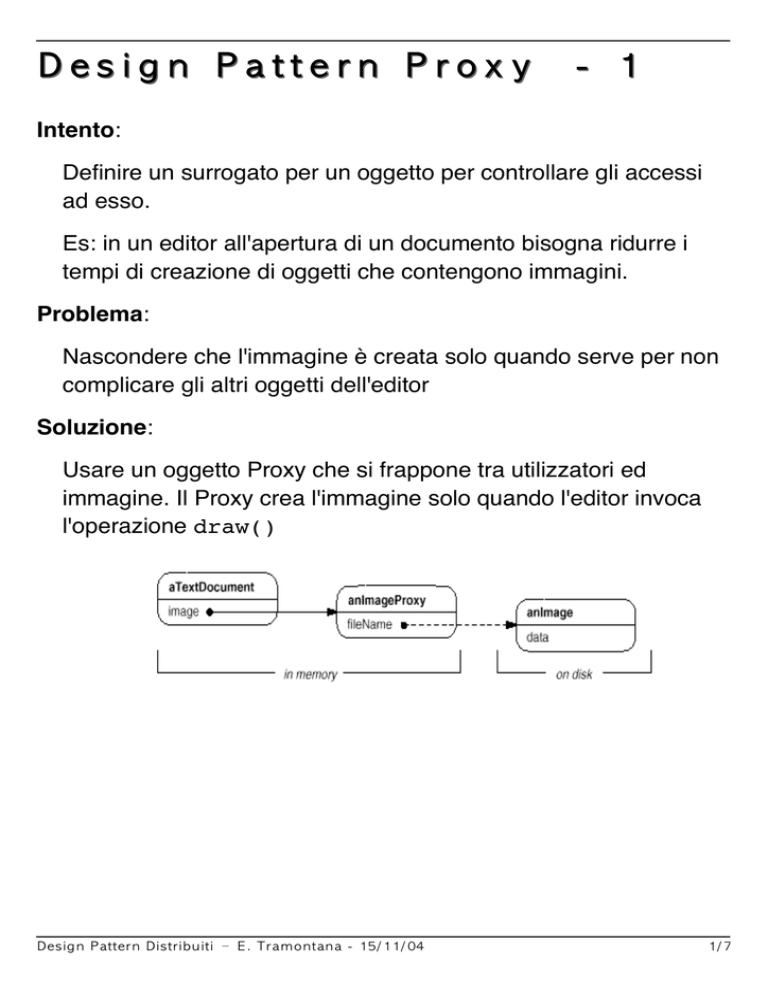 Design Pattern Proxy - 1

**Intento**:

Definire un surrogato per un oggetto per controllare gli accessi ad esso.

Es: in un editor all'apertura di un documento bisogna ridurre i tempi di creazione di oggetti che contengono immagini.

**Problema**:

Nascondere che l'immagine è creata solo quando serve per non complicare gli altri oggetti dell'editor

**Soluzione**:

Usare un oggetto Proxy che si frappone tra utilizzatori ed immagine. Il Proxy crea l'immagine solo quando l'editor invoca l'operazione draw()

aTextDocument
image
anImageProxy
fileName
anImage
data
in memory
on disk

Design Pattern Distribuiti – E. Tramontana - 15/11/04 1/7